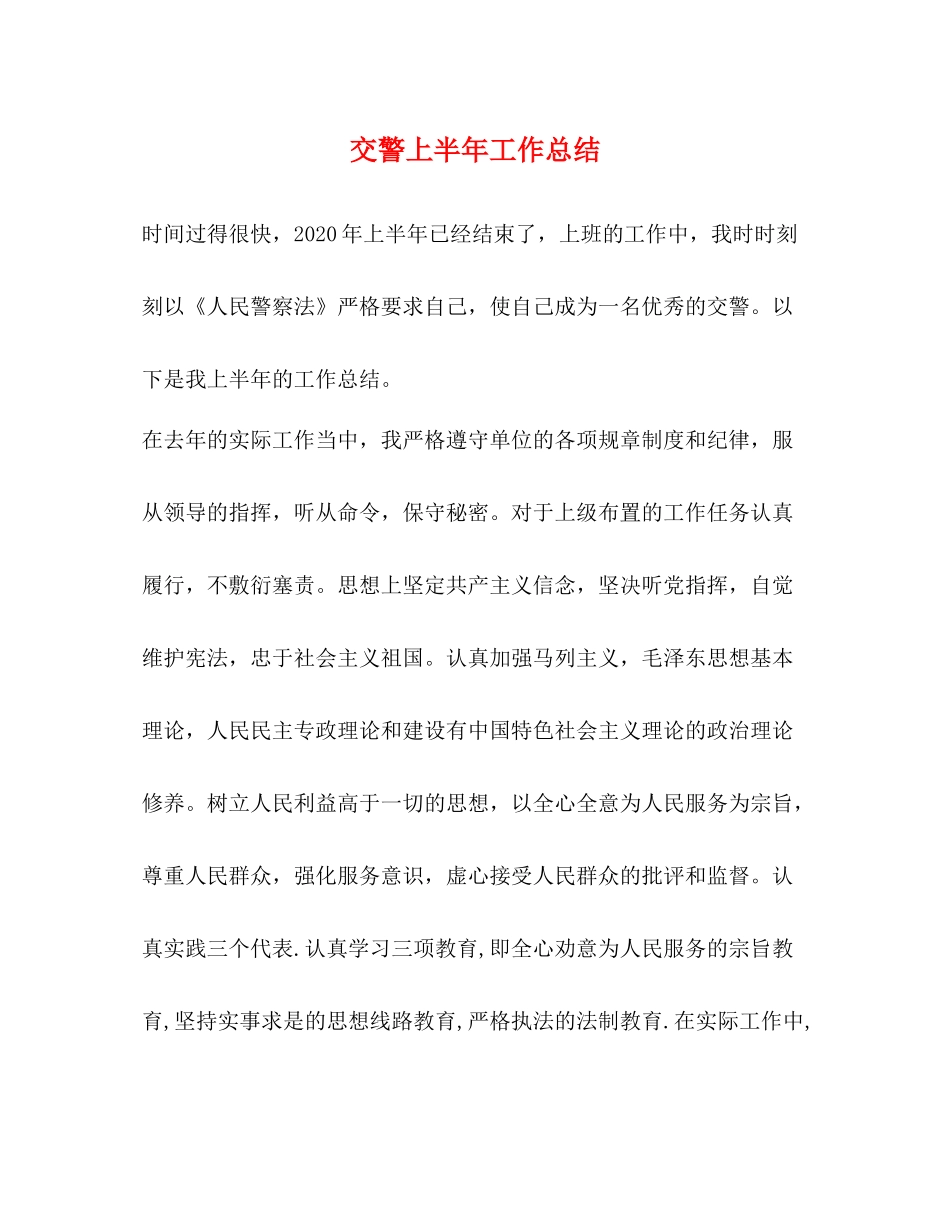 交警上半年工作总结

时间过得很快，2020年上半年已经结束了，上班的工作中，我时时刻刻以《人民警察法》严格要求自己，使自己成为一名优秀的交警。以下是我上半年的工作总结。

在去年的实际工作当中，我严格遵守单位的各项规章制度和纪律，服从领导的指挥，听从命令，保守秘密。对于上级布置的工作任务认真履行，不敷衍塞责。思想上坚定共产主义信念，坚决听党指挥，自觉维护宪法，忠于社会主义祖国。认真加强马列主义，毛泽东思想基本理论，人民民主专政理论和建设有中国特色社会主义理论的政治理论修养。树立人民利益高于一切的思想，以全心全意为人民服务为宗旨，尊重人民群众，强化服务意识，虚心接受人民群众的批评和监督。认真实践三个代表.认真学习三项教育,即全心劝意为人民服务的宗旨教育,坚持实事求是的思想线路教育,严格执法的法制教育.在实际工作中,